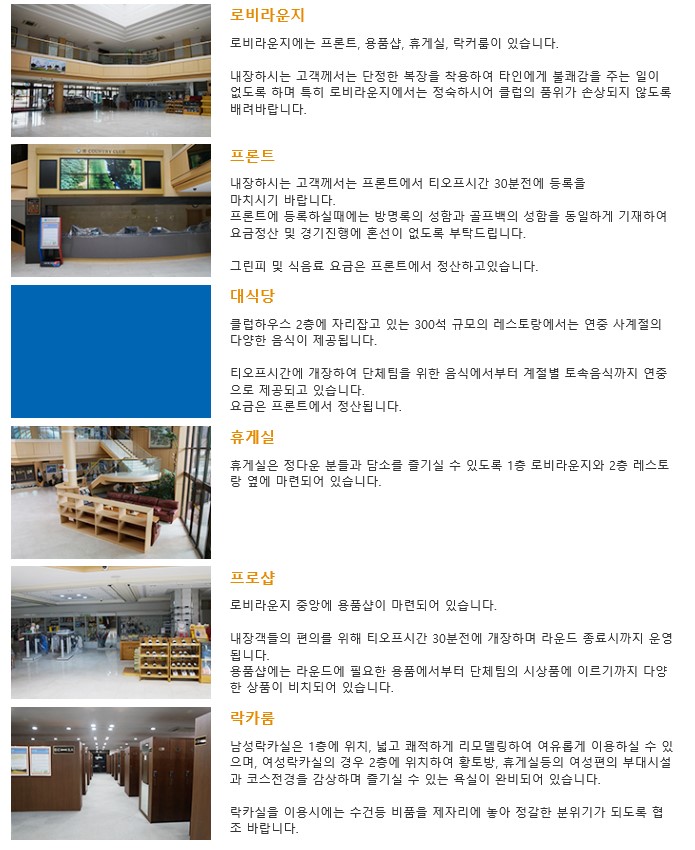 로비라운지

로비라운지에는 프론트, 용품샵, 휴게실, 락커룸이 있습니다.

내장하시는 고객께서는 단정한 복장을 착용하여 타인에게 불쾌감을 주는 일이 없도록 하며 특히 로비라운지에서는 정숙하시어 클럽의 품위가 손상되지 않도록 배려바랍니다.

프론트

내장하시는 고객께서는 프론트에서 티오프시간 30분전에 등록을 마치시기 바랍니다.
프론트에 등록하실때에는 방명록의 성함과 골프백의 성함을 동일하게 기재하여 요금정산 및 경기진행에 혼선이 없도록 부탁드립니다.

그린피 및 식음료 요금은 프론트에서 정산하고있습니다.

대식당

클럽하우스 2층에 자리잡고 있는 300석 규모의 레스토랑에서는 연중 사계절의 다양한 음식이 제공됩니다.

티오프시간에 개장하여 단체팀을 위한 음식에서부터 계절별 토속음식까지 연중으로 제공되고 있습니다.
요금은 프론트에서 정산됩니다.

휴게실

휴게실은 정다운 분들과 담소를 즐기실 수 있도록 1층 로비라운지와 2층 레스토랑 옆에 마련되어 있습니다.

프로샵

로비라운지 중앙에 용품샵이 마련되어 있습니다.

내장객들의 편의를 위해 티오프시간 30분전에 개장하며 라운드 종료시까지 운영됩니다.
용품샵에는 라운드에 필요한 용품에서부터 단체팀의 시상품에 이르기까지 다양한 상품이 비치되어 있습니다.

락카룸

남성락카실은 1층에 위치, 넓고 쾌적하게 리모델링하여 여유롭게 이용하실 수 있으며, 여성락카실의 경우 2층에 위치하여 황토방, 휴게실등의 여성편의 부대시설과 코스전경을 감상하며 즐기실 수 있는 욕실이 완비되어 있습니다.

락카실을 이용시에는 수건등 비품을 제자리에 놓아 정갈한 분위기가 되도록 협조 바랍니다.